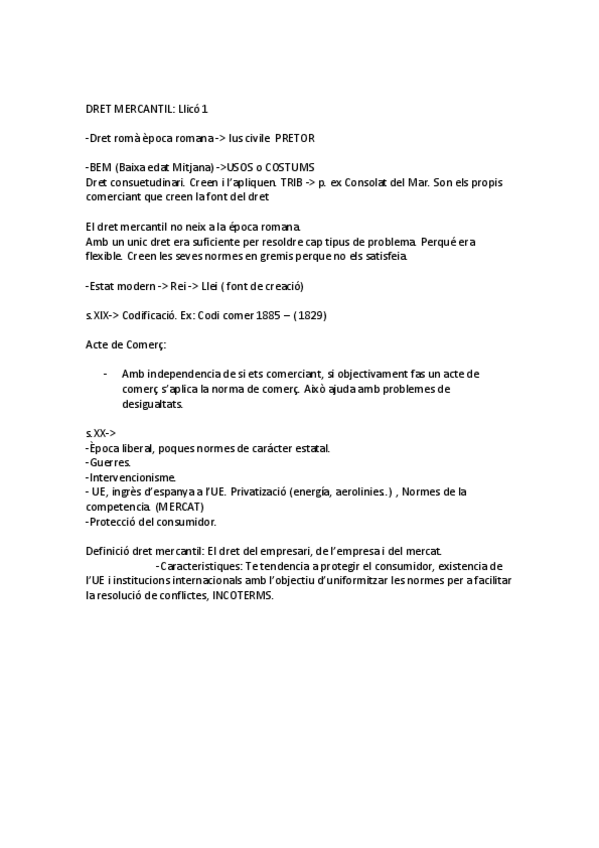 DRET MERCANTIL: Llicó 1

-Dret romà època romana -> Ius civile PRETOR

-BEM (Baixa edat Mitjana) ->USOS o COSTUMS
Dret consuetudinari. Creen i l'apliquen. TRIB -> p. ex Consolat del Mar. Son els propis comerciant que creen la font del dret

El dret mercantil no neix a la época romana.
Amb un unic dret era suficiente per resoldre cap tipus de problema. Perqué era flexible. Creen les seves normes en gremis perque no els satisfeia.

-Estat modern -> Rei -> Llei ( font de creació)

s.XIX-> Codificació. Ex: Codi comer 1885 – (1829)

Acte de Comerç:

- Amb independencia de si ets comerciant, si objectivament fas un acte de comerç s'aplica la norma de comerç. Això ajuda amb problemes de desigualtats.

s.XX->
-Època liberal, poques normes de carácter estatal.
-Guerres.
-Intervencionisme.
- UE, ingrès d'espanya a l'UE. Privatizació (energía, aerolinies..) , Normes de la competencia. (MERCAT)
-Protecció del consumidor.

Definició dret mercantil: El dret del empresari, de l'empresa i del mercat.
-Caracteristiques: Te tendencia a protegir el consumidor, existencia de l'UE i institucions internacionals amb l'objectiu d'uniformitzar les normes per a facilitar la resolució de conflictes, INCOTERMS.